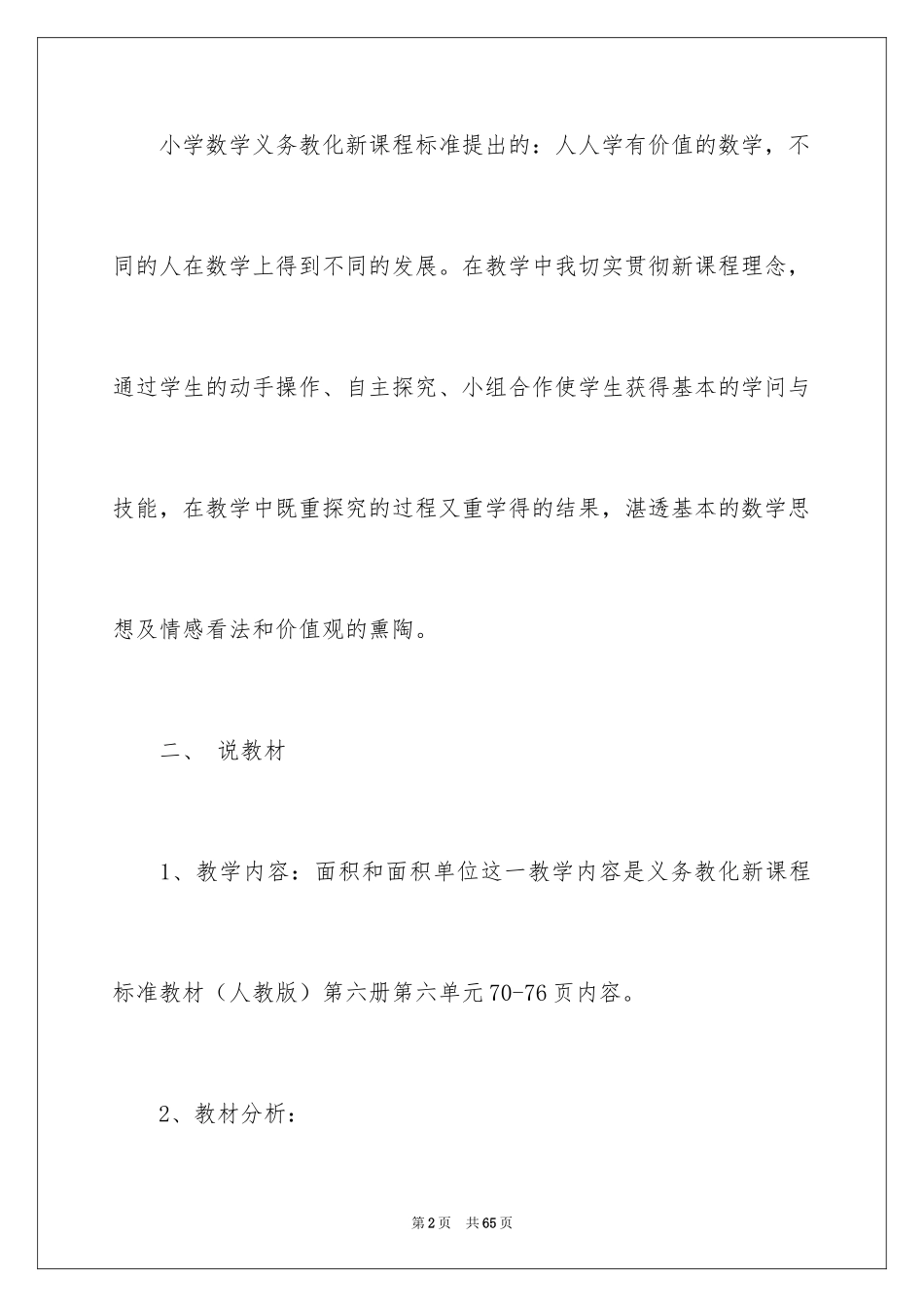 小学数学义务教化新课程标准提出的：人人学有价值的数学，不同的人在数学上得到不同的发展。在教学中我切实贯彻新课程理念，通过学生的动手操作、自主探究、小组合作使学生获得基本的学问与技能，在教学中既重探究的过程又重学得的结果，湛透基本的数学思想及情感看法和价值观的熏陶。

二、 说教材

1、教学内容：面积和面积单位这一教学内容是义务教化新课程标准教材（人教版）第六册第六单元70-76页内容。

2、教材分析：

第2页 共65页